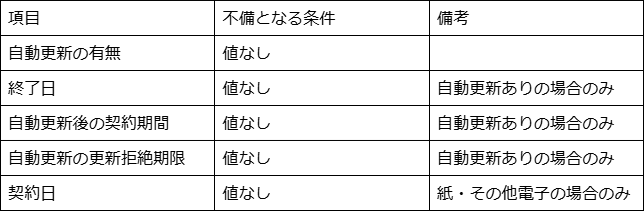 | 項目 | 不備となる条件 | 備考 |
|---|---|---|
| 自動更新の有無 | 値なし | |
| 終了日 | 値なし | 自動更新ありの場合のみ |
| 自動更新後の契約期間 | 値なし | 自動更新ありの場合のみ |
| 自動更新の更新拒絶期限 | 値なし | 自動更新ありの場合のみ |
| 契約日 | 値なし | 紙・その他電子の場合のみ |